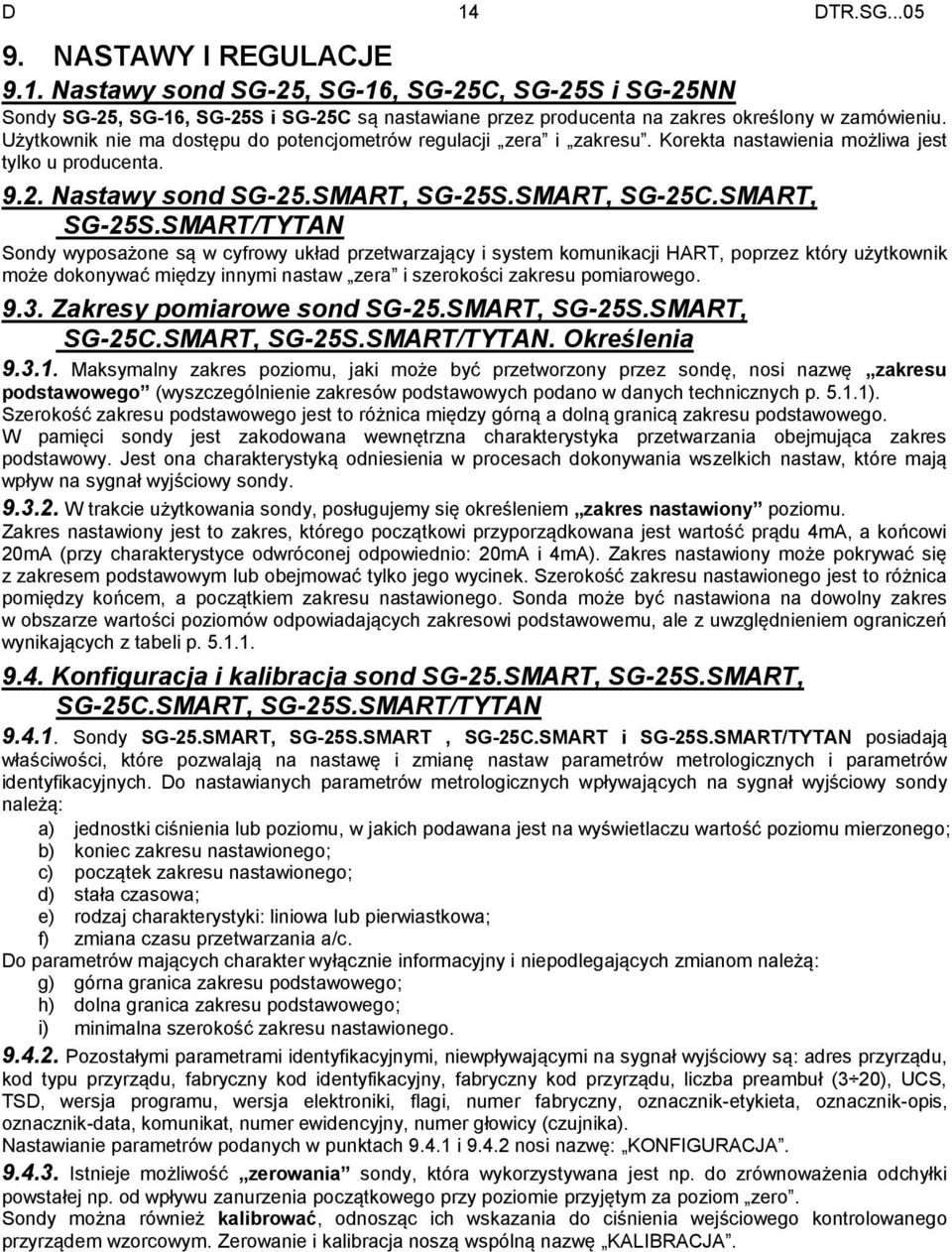 D 14 DTR.SG...05

9. NASTAWY I REGULACJE

9.1. Nastawy sond SG-25, SG-16, SG-25C, SG-25S i SG-25NN

Sondy SG-25, SG-16, SG-25S i SG-25C są nastawiane przez producenta na zakres określony w zamówieniu. Użytkownik nie ma dostępu do potencjometrów regulacji „zera” i „zakresu”. Korekta nastawienia możliwa jest tylko u producenta.

9.2. Nastawy sond SG-25.SMART, SG-25S.SMART, SG-25C.SMART, SG-25S.SMART/TYTAN

Sondy wyposażone są w cyfrowy układ przetwarzający i system komunikacji HART, poprzez który użytkownik może dokonywać między innymi nastaw „zera” i szerokości zakresu pomiarowego.

9.3. Zakresy pomiarowe sond SG-25.SMART, SG-25S.SMART, SG-25C.SMART, SG-25S.SMART/TYTAN. Określenia

9.3.1. Maksymalny zakres poziomu, jaki może być przetworzony przez sondę, nosi nazwę „zakresu podstawowego” (wyszczególnienie zakresów podstawowych podano w danych technicznych p. 5.1.1).
Szerokość zakresu podstawowego jest to różnica między górną a dolną granicą zakresu podstawowego.
W pamięci sondy jest zakodowana wewnętrzna charakterystyka przetwarzania obejmująca zakres podstawowy. Jest ona charakterystyką odniesienia w procesach dokonywania wszelkich nastaw, które mają wpływ na sygnał wyjściowy sondy.

9.3.2. W trakcie użytkowania sondy, posługujemy się określeniem „zakres nastawiony” poziomu.
Zakres nastawiony jest to zakres, którego początkowi przyporządkowana jest wartość prądu 4mA, a końcowi 20mA (przy charakterystyce odwróconej odpowiednio: 20mA i 4mA). Zakres nastawiony może pokrywać się z zakresem podstawowym lub obejmować tylko jego wycinek. Szerokość zakresu nastawionego jest to różnica pomiędzy końcem, a początkiem zakresu nastawionego. Sonda może być nastawiona na dowolny zakres w obszarze wartości poziomów odpowiadających zakresowi podstawowemu, ale z uwzględnieniem ograniczeń wynikających z tabeli p. 5.1.1.

9.4. Konfiguracja i kalibracja sond SG-25.SMART, SG-25S.SMART, SG-25C.SMART, SG-25S.SMART/TYTAN

9.4.1. Sondy SG-25.SMART, SG-25S.SMART , SG-25C.SMART i SG-25S.SMART/TYTAN posiadają właściwości, które pozwalają na nastawę i zmianę nastaw parametrów metrologicznych i parametrów identyfikacyjnych. Do nastawianych parametrów metrologicznych wpływających na sygnał wyjściowy sondy należą:
a) jednostki ciśnienia lub poziomu, w jakich podawana jest na wyświetlaczu wartość poziomu mierzonego;
b) koniec zakresu nastawionego;
c) początek zakresu nastawionego;
d) stała czasowa;
e) rodzaj charakterystyki: liniowa lub pierwiastkowa;
f) zmiana czasu przetwarzania a/c.
Do parametrów mających charakter wyłącznie informacyjny i niepodlegających zmianom należą:
g) górna granica zakresu podstawowego;
h) dolna granica zakresu podstawowego;
i) minimalna szerokość zakresu nastawionego.

9.4.2. Pozostałymi parametrami identyfikacyjnymi, niewpływającymi na sygnał wyjściowy są: adres przyrządu, kod typu przyrządu, fabryczny kod identyfikacyjny, fabryczny kod przyrządu, liczba preambuł (3÷20), UCS, TSD, wersja programu, wersja elektroniki, flagi, numer fabryczny, oznacznik-etykieta, oznacznik-opis, oznacznik-data, komunikat, numer ewidencyjny, numer głowicy (czujnika).
Nastawianie parametrów podanych w punktach 9.4.1 i 9.4.2 nosi nazwę: „KONFIGURACJA”.

9.4.3. Istnieje możliwość „zerowania” sondy, która wykorzystywana jest np. do zrównoważenia odchyłki powstałej np. od wpływu zanurzenia początkowego przy poziomie przyjętym za poziom „zero”.
Sondy można również kalibrować, odnosząc ich wskazania do ciśnienia wejściowego kontrolowanego przyrządem wzorcowym. Zerowanie i kalibracja noszą wspólną nazwę „KALIBRACJA”.